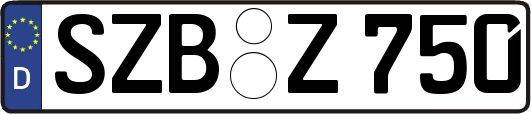 D SZB Z 750